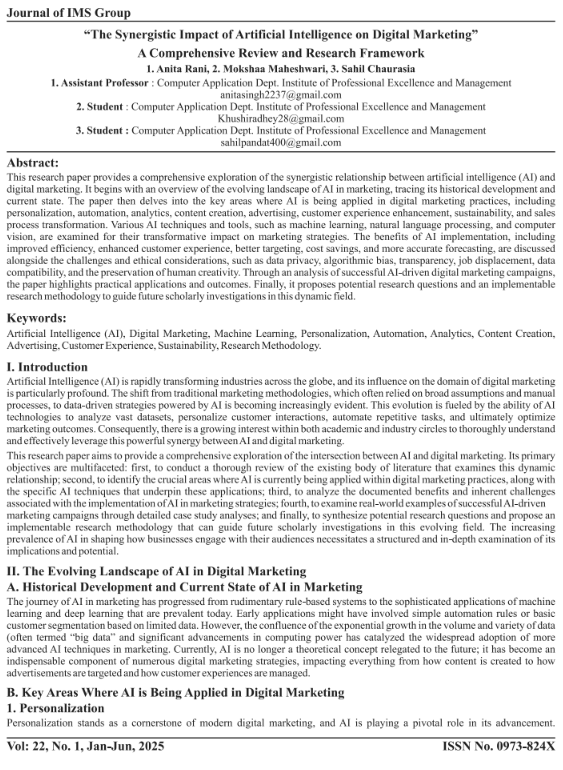 Journal of IMS Group

"The Synergistic Impact of Artificial Intelligence on Digital Marketing"

A Comprehensive Review and Research Framework

1. Anita Rani, 2. Mokshaa Maheshwari, 3. Sahil Chaurasia

1. Assistant Professor : Computer Application Dept. Institute of Professional Excellence and Management anitasingh2237@gmail.com

2. Student : Computer Application Dept. Institute of Professional Excellence and Management Khushiradhey28@gmail.com

3. Student : Computer Application Dept. Institute of Professional Excellence and Management sahilpandat400@gmail.com

Abstract:

This research paper provides a comprehensive exploration of the synergistic relationship between artificial intelligence (AI) and digital marketing. It begins with an overview of the evolving landscape of AI in marketing, tracing its historical development and current state. The paper then delves into the key areas where AI is being applied in digital marketing practices, including personalization, automation, analytics, content creation, advertising, customer experience enhancement, sustainability, and sales process transformation. Various AI techniques and tools, such as machine learning, natural language processing, and computer vision, are examined for their transformative impact on marketing strategies. The benefits of AI implementation, including improved efficiency, enhanced customer experience, better targeting, cost savings, and more accurate forecasting, are discussed alongside the challenges and ethical considerations, such as data privacy, algorithmic bias, transparency, job displacement, data compatibility, and the preservation of human creativity. Through an analysis of successful AI-driven digital marketing campaigns, the paper highlights practical applications and outcomes. Finally, it proposes potential research questions and an implementable research methodology to guide future scholarly investigations in this dynamic field.

Keywords:

Artificial Intelligence (AI), Digital Marketing, Machine Learning, Personalization, Automation, Analytics, Content Creation, Advertising, Customer Experience, Sustainability, Research Methodology.

I. Introduction

Artificial Intelligence (AI) is rapidly transforming industries across the globe, and its influence on the domain of digital marketing is particularly profound. The shift from traditional marketing methodologies, which often relied on broad assumptions and manual processes, to data-driven strategies powered by AI is becoming increasingly evident. This evolution is fueled by the ability of AI technologies to analyze vast datasets, personalize customer interactions, automate repetitive tasks, and ultimately optimize marketing outcomes. Consequently, there is a growing interest within both academic and industry circles to thoroughly understand and effectively leverage this powerful synergy between AI and digital marketing.

This research paper aims to provide a comprehensive exploration of the intersection between AI and digital marketing. Its primary objectives are multifaceted: first, to conduct a thorough review of the existing body of literature that examines this dynamic relationship; second, to identify the crucial areas where AI is currently being applied within digital marketing practices, along with the specific AI techniques that underpin these applications; third, to analyze the documented benefits and inherent challenges associated with the implementation of AI in marketing strategies; fourth, to examine real-world examples of successful AI-driven marketing campaigns through detailed case study analyses; and finally, to synthesize potential research questions and propose an implementable research methodology that can guide future scholarly investigations in this evolving field. The increasing prevalence of AI in shaping how businesses engage with their audiences necessitates a structured and in-depth examination of its implications and potential.

II. The Evolving Landscape of AI in Digital Marketing

A. Historical Development and Current State of AI in Marketing

The journey of AI in marketing has progressed from rudimentary rule-based systems to the sophisticated applications of machine learning and deep learning that are prevalent today. Early applications might have involved simple automation rules or basic customer segmentation based on limited data. However, the confluence of the exponential growth in the volume and variety of data (often termed "big data" and significant advancements in computing power has catalyzed the widespread adoption of more advanced AI techniques in marketing. Currently, AI is no longer a theoretical concept relegated to the future; it has become an indispensable component of numerous digital marketing strategies, impacting everything from how content is created to how advertisements are targeted and how customer experiences are managed.

B. Key Areas Where AI is Being Applied in Digital Marketing

1. Personalization

Personalization stands as a cornerstone of modern digital marketing, and AI is playing a pivotal role in its advancement.

Vol: 22, No. 1, Jan-Jun, 2025

ISSN No. 0973-824X